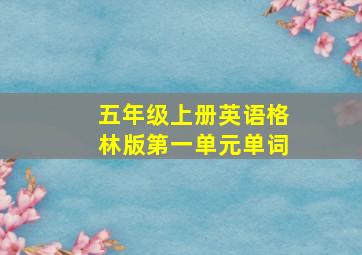 五年级上册英语格林版第一单元单词